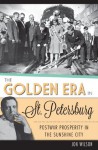 THE GOLDEN ERA IN St. Petersburg

POSTWAR PROSPERITY IN THE SUNSHINE CITY

JON WILSON